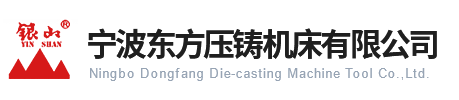 银山®
YIN SHAN

宁波东方压铸机床有限公司
Ningbo Dongfang Die-casting Machine Tool Co.,Ltd.